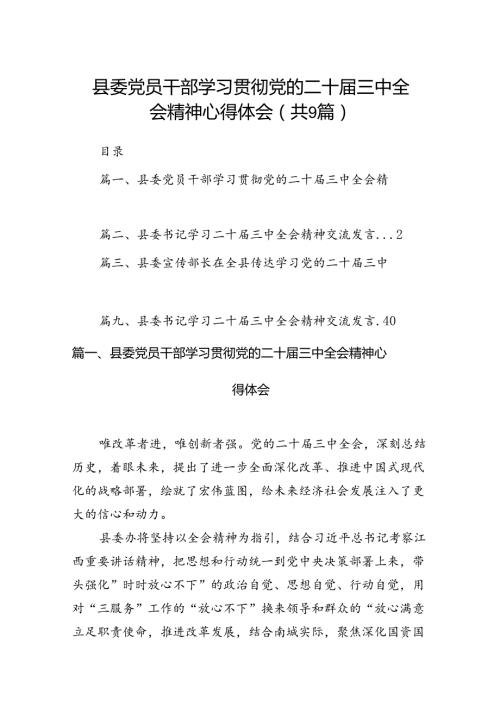 县委党员干部学习贯彻党的二十届三中全会精神心得体会（共9篇）

目录

篇一、县委党员干部学习贯彻党的二十届三中全会精

篇二、县委书记学习二十届三中全会精神交流发言...2

篇三、县委宣传部长在全县传达学习党的二十届三中

篇九、县委书记学习二十届三中全会精神交流发言.40

篇一、县委党员干部学习贯彻党的二十届三中全会精神心得体会

唯改革者进，唯创新者强。党的二十届三中全会，深刻总结历史，着眼未来，提出了进一步全面深化改革、推进中国式现代化的战略部署，绘就了宏伟蓝图，给未来经济社会发展注入了更大的信心和动力。

县委办将坚持以全会精神为指引，结合习近平总书记考察江西重要讲话精神，把思想和行动统一到党中央决策部署上来，带头强化”时时放心不下”的政治自觉、思想自觉、行动自觉，用对“三服务”工作的“放心不下”换来领导和群众的“放心满意立足职责使命，推进改革发展，结合南城实际，聚焦深化国资国